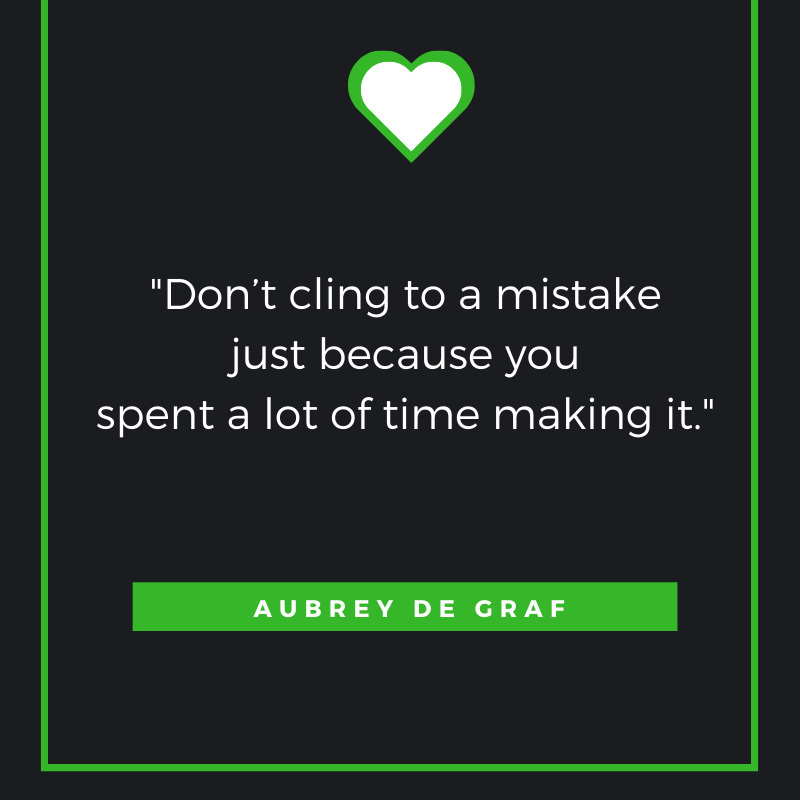 "Don’t cling to a mistake just because you spent a lot of time making it."

AUBREY DE GRAF